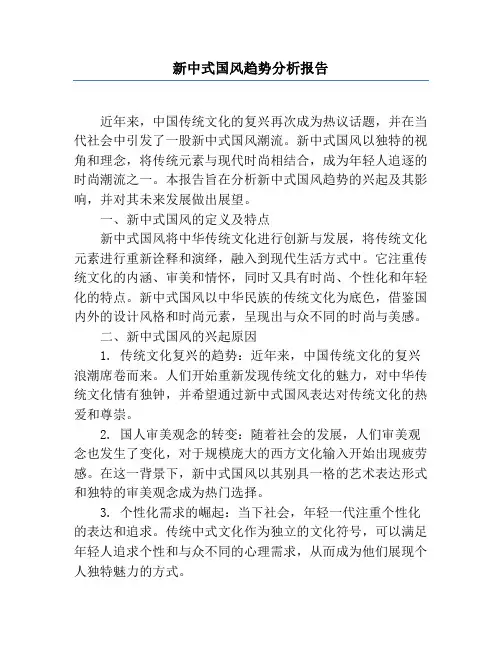 新中式国风趋势分析报告

近年来，中国传统文化的复兴再次成为热议话题，并在当代社会中引发了一股新中式国风潮流。新中式国风以独特的视角和理念，将传统元素与现代时尚相结合，成为年轻人追逐的时尚潮流之一。本报告旨在分析新中式国风趋势的兴起及其影响，并对其未来发展做出展望。

一、新中式国风的定义及特点

新中式国风将中华传统文化进行创新与发展，将传统文化元素进行重新诠释和演绎，融入到现代生活方式中。它注重传统文化的内涵、审美和情怀，同时又具有时尚、个性化和年轻化的特点。新中式国风以中华民族的传统文化为底色，借鉴国内外的设计风格和时尚元素，呈现出与众不同的时尚与美感。

二、新中式国风的兴起原因

1. 传统文化复兴的趋势：近年来，中国传统文化的复兴浪潮席卷而来。人们开始重新发现传统文化的魅力，对中华传统文化情有独钟，并希望通过新中式国风表达对传统文化的热爱和尊崇。

2. 国人审美观念的转变：随着社会的发展，人们审美观念也发生了变化，对于规模庞大的西方文化输入开始出现疲劳感。在这一背景下，新中式国风以其别具一格的艺术表达形式和独特的审美观念成为热门选择。

3. 个性化需求的崛起：当下社会，年轻一代注重个性化的表达和追求。传统中式文化作为独立的文化符号，可以满足年轻人追求个性和与众不同的心理需求，从而成为他们展现个人独特魅力的方式。